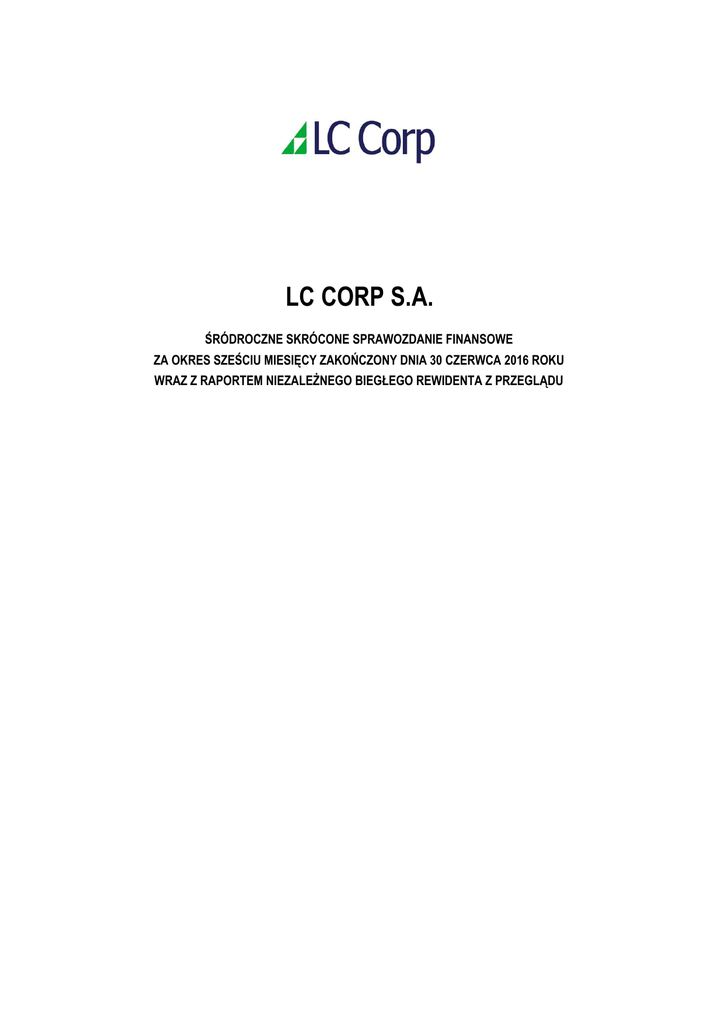 LC Corp

LC CORP S.A.

ŚRÓDROCZNE SKRÓCONE SPRAWOZDANIE FINANSOWE
ZA OKRES SZEŚCIU MIESIĘCY ZAKOŃCZONY DNIA 30 CZERWCA 2016 ROKU
WRAZ Z RAPORTEM NIEZALEŻNEGO BIEGŁEGO REWIDENTA Z PRZEGLĄDU